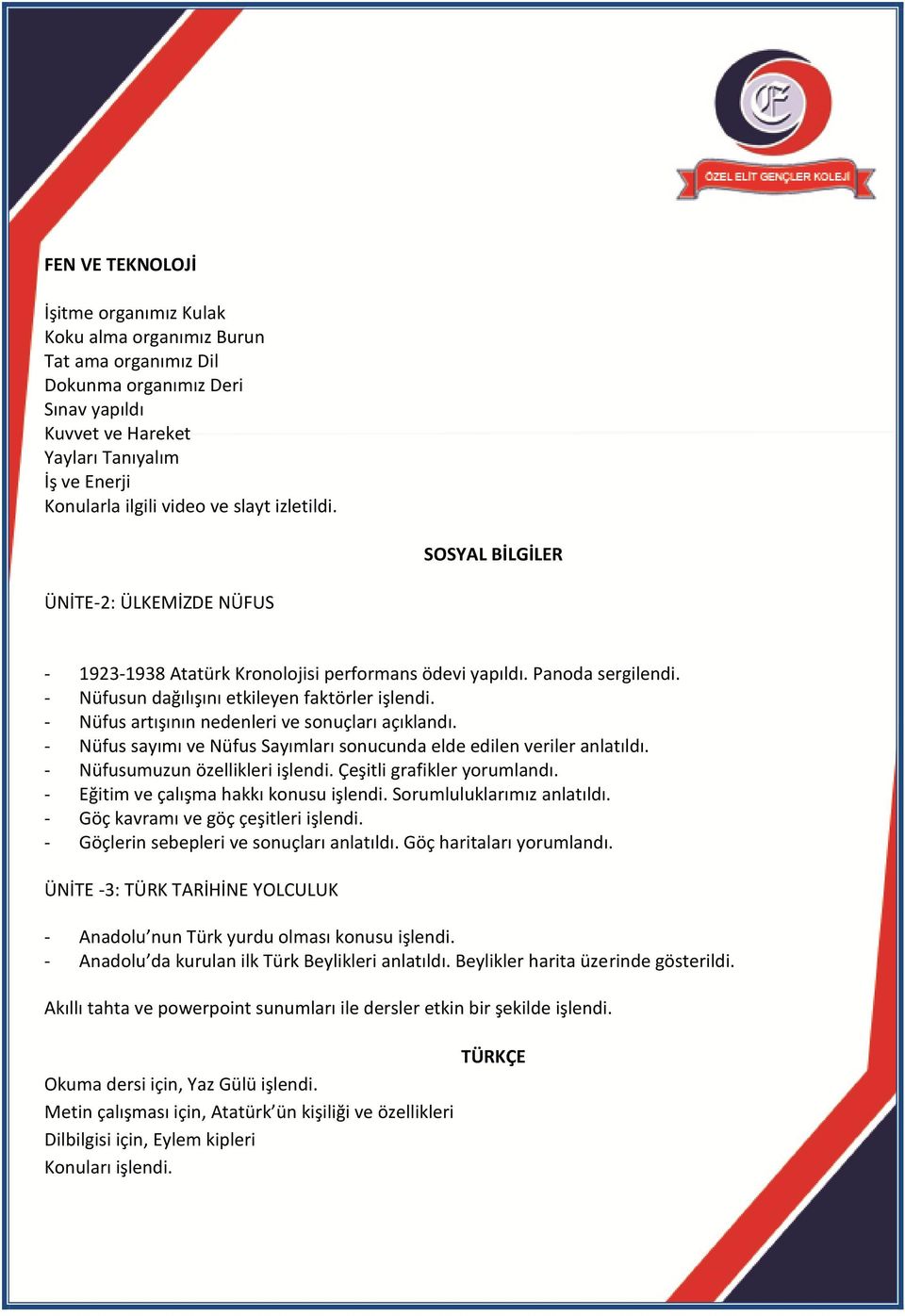 ÖZEL ELİT GENÇLER KOLEJİ

FEN VE TEKNOLOJİ

İşitme organımız Kulak
Koku alma organımız Burun
Tat ama organımız Dil
Dokunma organımız Deri
Sınav yapıldı
Kuvvet ve Hareket
Yayları Tanıyalım
İş ve Enerji
Konularla ilgili video ve slayt izletildi.

SOSYAL BİLGİLER

ÜNİTE-2: ÜLKEMİZDE NÜFUS

- 1923-1938 Atatürk Kronolojisi performans ödevi yapıldı. Panoda sergilendi.
- Nüfusun dağılışını etkileyen faktörler işlendi.
- Nüfus artışının nedenleri ve sonuçları açıklandı.
- Nüfus sayımı ve Nüfus Sayımları sonucunda elde edilen veriler anlatıldı.
- Nüfusumuzun özellikleri işlendi. Çeşitli grafikler yorumlandı.
- Eğitim ve çalışma hakkı konusu işlendi. Sorumluluklarımız anlatıldı.
- Göç kavramı ve göç çeşitleri işlendi.
- Göçlerin sebepleri ve sonuçları anlatıldı. Göç haritaları yorumlandı.

ÜNİTE -3: TÜRK TARİHİNE YOLCULUK

- Anadolu’nun Türk yurdu olması konusu işlendi.
- Anadolu’da kurulan ilk Türk Beylikleri anlatıldı. Beylikler harita üzerinde gösterildi.

Akıllı tahta ve powerpoint sunumları ile dersler etkin bir şekilde işlendi.

TÜRKÇE

Okuma dersi için, Yaz Gülü işlendi.
Metin çalışması için, Atatürk’ün kişiliği ve özellikleri
Dilbilgisi için, Eylem kipleri
Konuları işlendi.